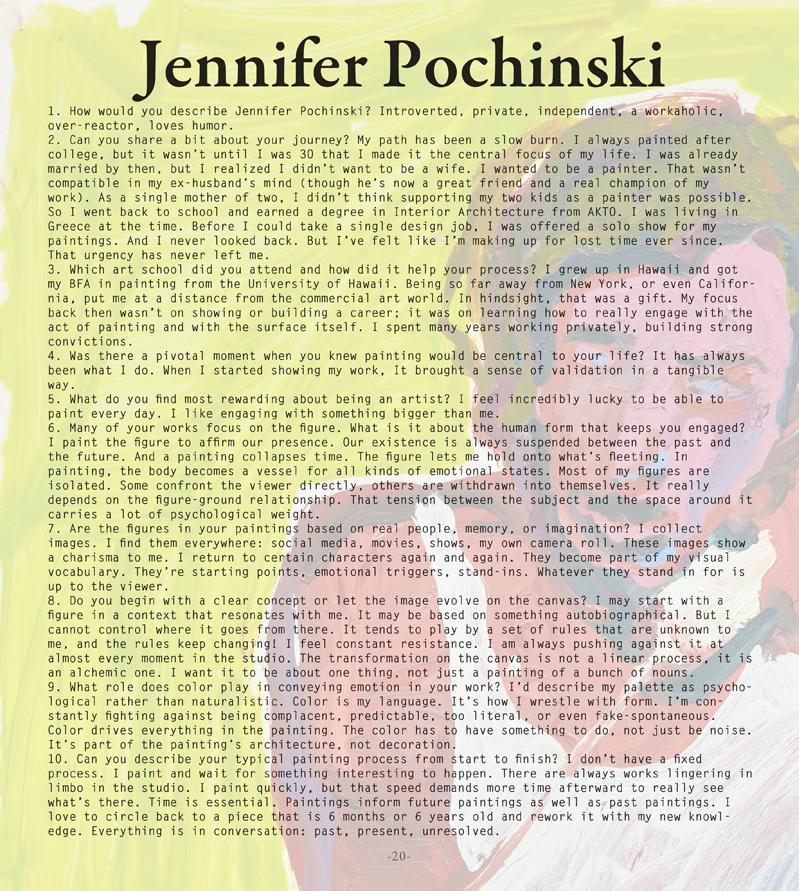 Jennifer Pochinski

1. How would you describe Jennifer Pochinski? Introverted, private, independent, a workaholic, over-reactor, loves humor.
2. Can you share a bit about your journey? My path has been a slow burn. I always painted after college, but it wasn't until I was 30 that I made it the central focus of my life. I was already married by then, but I realized I didn't want to be a wife. I wanted to be a painter. That wasn't compatible in my ex-husband's mind (though he's now a great friend and a real champion of my work). As a single mother of two, I didn't think supporting my two kids as a painter was possible. So I went back to school and earned a degree in Interior Architecture from AKTO. I was living in Greece at the time. Before I could take a single design job, I was offered a solo show for my paintings. And I never looked back. But I've felt like I'm making up for lost time ever since. That urgency has never left me.
3. Which art school did you attend and how did it help your process? I grew up in Hawaii and got my BFA in painting from the University of Hawaii. Being so far away from New York, or even California, put me at a distance from the commercial art world. In hindsight, that was a gift. My focus back then wasn't on showing or building a career; it was on learning how to really engage with the act of painting and with the surface itself. I spent many years working privately, building strong convictions.
4. Was there a pivotal moment when you knew painting would be central to your life? It has always been what I do. When I started showing my work, It brought a sense of validation in a tangible way.
5. What do you find most rewarding about being an artist? I feel incredibly lucky to be able to paint every day. I like engaging with something bigger than me.
6. Many of your works focus on the figure. What is it about the human form that keeps you engaged? I paint the figure to affirm our presence. Our existence is always suspended between the past and the future. And a painting collapses time. The figure lets me hold onto what's fleeting. In painting, the body becomes a vessel for all kinds of emotional states. Most of my figures are isolated. Some confront the viewer directly, others are withdrawn into themselves. It really depends on the figure-ground relationship. That tension between the subject and the space around it carries a lot of psychological weight.
7. Are the figures in your paintings based on real people, memory, or imagination? I collect images. I find them everywhere: social media, movies, shows, my own camera roll. These images show a charisma to me. I return to certain characters again and again. They become part of my visual vocabulary. They're starting points, emotional triggers, stand-ins. Whatever they stand in for is up to the viewer.
8. Do you begin with a clear concept or let the image evolve on the canvas? I may start with a figure in a context that resonates with me. It may be based on something autobiographical. But I cannot control where it goes from there. It tends to play by a set of rules that are unknown to me, and the rules keep changing! I feel constant resistance. I am always pushing against it at almost every moment in the studio. The transformation on the canvas is not a linear process, it is an alchemic one. I want it to be about one thing, not just a painting of a bunch of nouns.
9. What role does color play in conveying emotion in your work? I'd describe my palette as psychological rather than naturalistic. Color is my language. It's how I wrestle with form. I'm constantly fighting against being complacent, predictable, too literal, or even fake-spontaneous. Color drives everything in the painting. The color has to have something to do, not just be noise. It's part of the painting's architecture, not decoration.
10. Can you describe your typical painting process from start to finish? I don't have a fixed process. I paint and wait for something interesting to happen. There are always works lingering in limbo in the studio. I paint quickly, but that speed demands more time afterward to really see what's there. Time is essential. Paintings inform future paintings as well as past paintings. I love to circle back to a piece that is 6 months or 6 years old and rework it with my new knowledge. Everything is in conversation: past, present, unresolved.

-20-